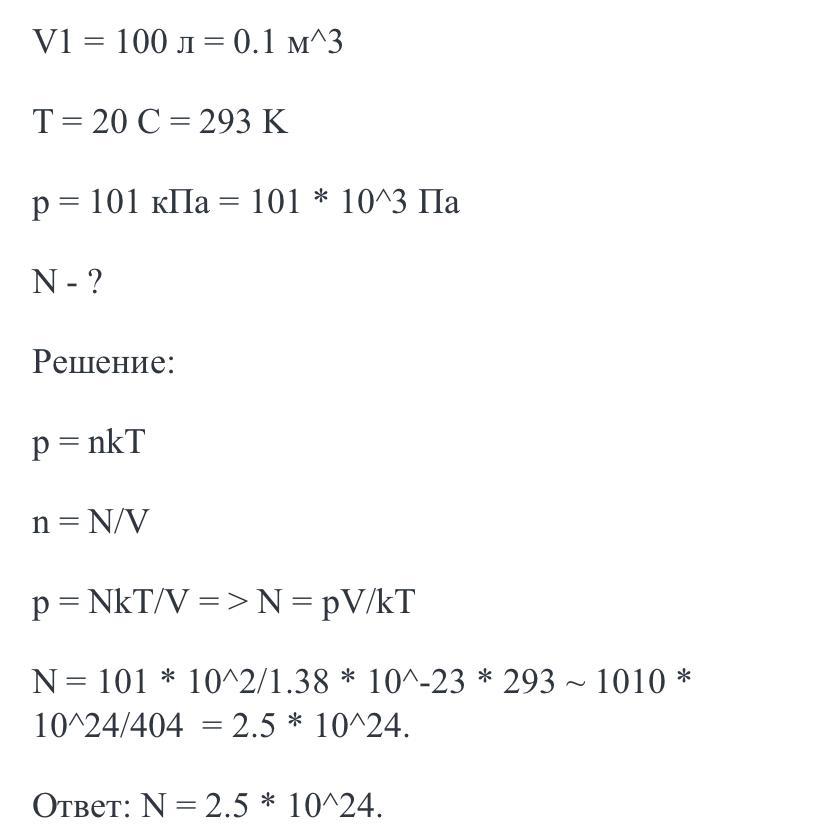 V1 = 100 л = 0.1 м^3

T = 20 C = 293 K

p = 101 кПа = 101 * 10^3 Па

N - ?

Решение:

p = nkT

n = N/V

p = NkT/V = > N = pV/kT

N = 101 * 10^2/1.38 * 10^-23 * 293 ~ 1010 * 10^24/404 = 2.5 * 10^24.

Ответ: N = 2.5 * 10^24.